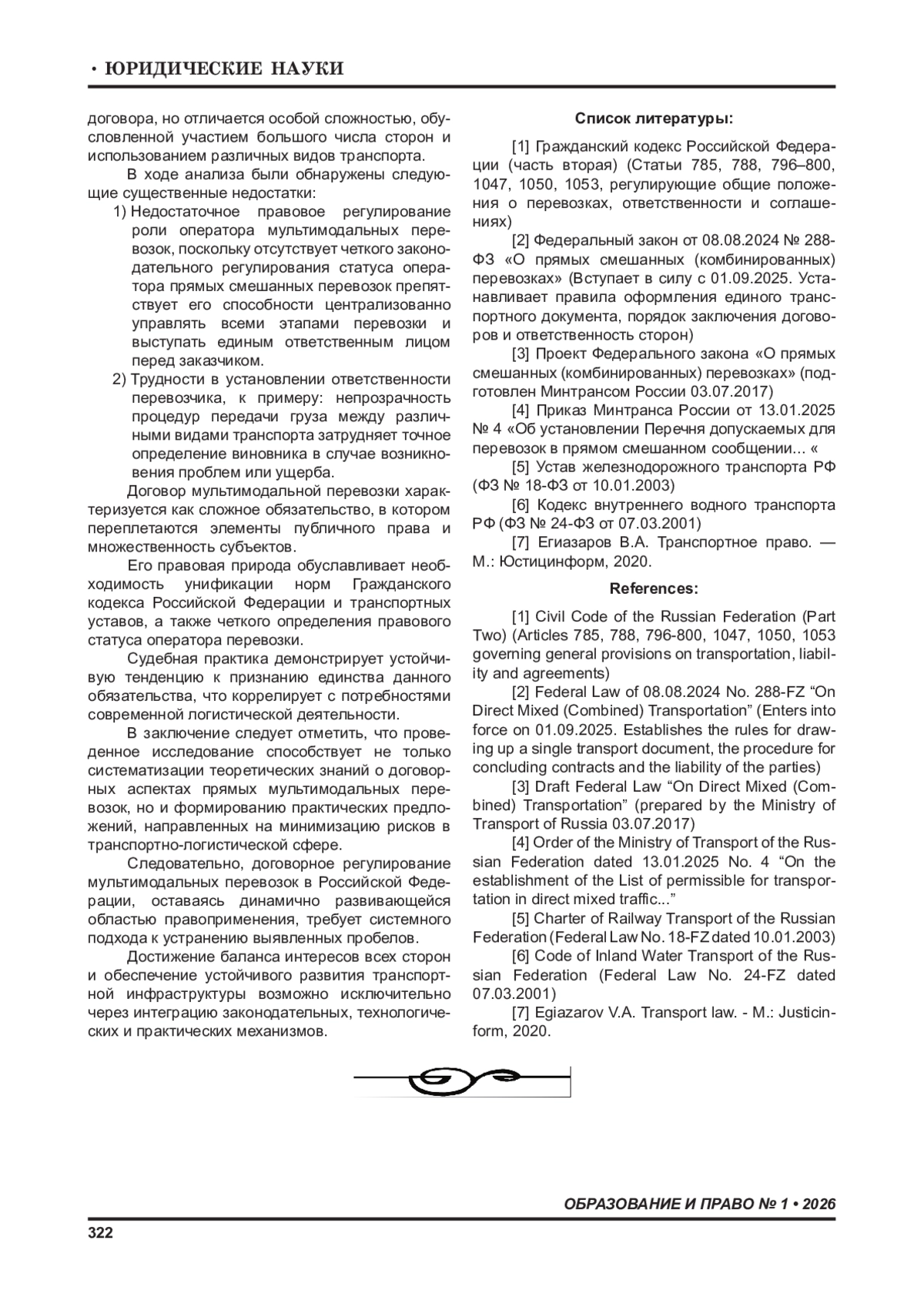 • ЮРИДИЧЕСКИЕ НАУКИ

договора, но отличается особой сложностью, обусловленной участием большого числа сторон и использованием различных видов транспорта.

В ходе анализа были обнаружены следующие существенные недостатки:

1) Недостаточное правовое регулирование роли оператора мультимодальных перевозок, поскольку отсутствует четкого законодательного регулирования статуса оператора прямых смешанных перевозок препятствует его способности централизованно управлять всеми этапами перевозки и выступать единым ответственным лицом перед заказчиком.

2) Трудности в установлении ответственности перевозчика, к примеру: непрозрачность процедур передачи груза между различными видами транспорта затрудняет точное определение виновника в случае возникновения проблем или ущерба.

Договор мультимодальной перевозки характеризуется как сложное обязательство, в котором переплетаются элементы публичного права и множественность субъектов.

Его правовая природа обуславливает необходимость унификации норм Гражданского кодекса Российской Федерации и транспортных уставов, а также четкого определения правового статуса оператора перевозки.

Судебная практика демонстрирует устойчивую тенденцию к признанию единства данного обязательства, что коррелирует с потребностями современной логистической деятельности.

В заключение следует отметить, что проведенное исследование способствует не только систематизации теоретических знаний о договорных аспектах прямых мультимодальных перевозок, но и формированию практических предложений, направленных на минимизацию рисков в транспортно-логистической сфере.

Следовательно, договорное регулирование мультимодальных перевозок в Российской Федерации, оставаясь динамично развивающейся областью правоприменения, требует системного подхода к устранению выявленных пробелов.

Достижение баланса интересов всех сторон и обеспечение устойчивого развития транспортной инфраструктуры возможно исключительно через интеграцию законодательных, технологических и практических механизмов.

Список литературы:

[1] Гражданский кодекс Российской Федерации (часть вторая) (Статьи 785, 788, 796–800, 1047, 1050, 1053, регулирующие общие положения о перевозках, ответственности и соглашениях)

[2] Федеральный закон от 08.08.2024 № 288-ФЗ «О прямых смешанных (комбинированных) перевозках» (Вступает в силу с 01.09.2025. Устанавливает правила оформления единого транспортного документа, порядок заключения договоров и ответственность сторон)

[3] Проект Федерального закона «О прямых смешанных (комбинированных) перевозках» (подготовлен Минтрансом России 03.07.2017)

[4] Приказ Минтранса России от 13.01.2025 № 4 «Об установлении Перечня допускаемых для перевозок в прямом смешанном сообщении... «

[5] Устав железнодорожного транспорта РФ (ФЗ № 18-ФЗ от 10.01.2003)

[6] Кодекс внутреннего водного транспорта РФ (ФЗ № 24-ФЗ от 07.03.2001)

[7] Егиазаров В.А. Транспортное право. — М.: Юстицинформ, 2020.

References:

[1] Civil Code of the Russian Federation (Part Two) (Articles 785, 788, 796-800, 1047, 1050, 1053 governing general provisions on transportation, liability and agreements)

[2] Federal Law of 08.08.2024 No. 288-FZ "On Direct Mixed (Combined) Transportation" (Enters into force on 01.09.2025. Establishes the rules for drawing up a single transport document, the procedure for concluding contracts and the liability of the parties)

[3] Draft Federal Law "On Direct Mixed (Combined) Transportation" (prepared by the Ministry of Transport of Russia 03.07.2017)

[4] Order of the Ministry of Transport of the Russian Federation dated 13.01.2025 No. 4 "On the establishment of the List of permissible for transportation in direct mixed traffic..."

[5] Charter of Railway Transport of the Russian Federation (Federal Law No. 18-FZ dated 10.01.2003)

[6] Code of Inland Water Transport of the Russian Federation (Federal Law No. 24-FZ dated 07.03.2001)

[7] Egiazarov V.A. Transport law. - M.: Justicinform, 2020.

ОБРАЗОВАНИЕ И ПРАВО № 1 • 2026

322